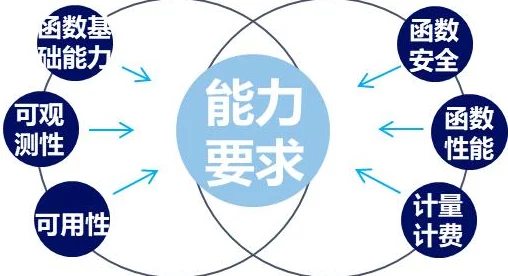 函数基础能力

可观测性

可用性

能力要求

函数安全

函数性能

计量计费